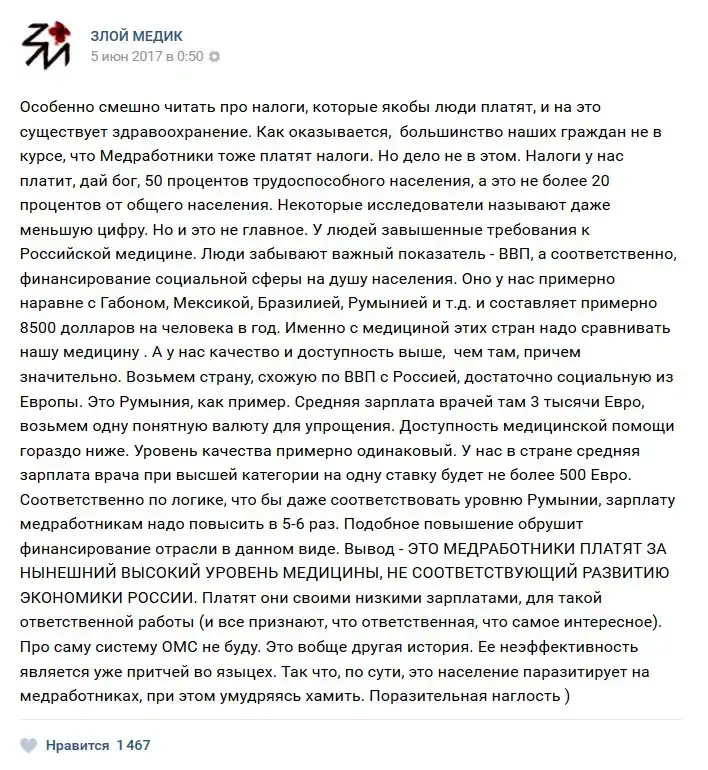 ЗЛОЙ МЕДИК
5 июн 2017 в 0:50

Особенно смешно читать про налоги, которые якобы люди платят, и на это существует здравоохранение. Как оказывается, большинство наших граждан не в курсе, что Медработники тоже платят налоги. Но дело не в этом. Налоги у нас платит, дай бог, 50 процентов трудоспособного населения, а это не более 20 процентов от общего населения. Некоторые исследователи называют даже меньшую цифру. Но и это не главное. У людей завышенные требования к Российской медицине. Люди забывают важный показатель - ВВП, а соответственно, финансирование социальной сферы на душу населения. Оно у нас примерно наравне с Габоном, Мексикой, Бразилией, Румынией и т.д. и составляет примерно 8500 долларов на человека в год. Именно с медициной этих стран надо сравнивать нашу медицину . А у нас качество и доступность выше, чем там, причем значительно. Возьмем страну, схожую по ВВП с Россией, достаточно социальную из Европы. Это Румыния, как пример. Средняя зарплата врачей там 3 тысячи Евро, возьмем одну понятную валюту для упрощения. Доступность медицинской помощи гораздо ниже. Уровень качества примерно одинаковый. У нас в стране средняя зарплата врача при высшей категории на одну ставку будет не более 500 Евро. Соответственно по логике, что бы даже соответствовать уровню Румынии, зарплату медработникам надо повысить в 5-6 раз. Подобное повышение обрушит финансирование отрасли в данном виде. Вывод - ЭТО МЕДРАБОТНИКИ ПЛАТЯТ ЗА НЫНЕШНИЙ ВЫСОКИЙ УРОВЕНЬ МЕДИЦИНЫ, НЕ СООТВЕТСТВУЮЩИЙ РАЗВИТИЮ ЭКОНОМИКИ РОССИИ. Платят они своими низкими зарплатами, для такой ответственной работы (и все признают, что ответственная, что самое интересное). Про саму систему ОМС не буду. Это вобще другая история. Ее неэффективность является уже притчей во языцех. Так что, по сути, это население паразитирует на медработниках, при этом умудряясь хамить. Поразительная наглость )

Нравится 1 467